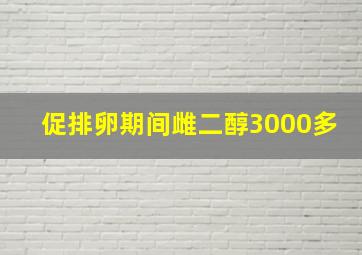 促排卵期间雌二醇3000多